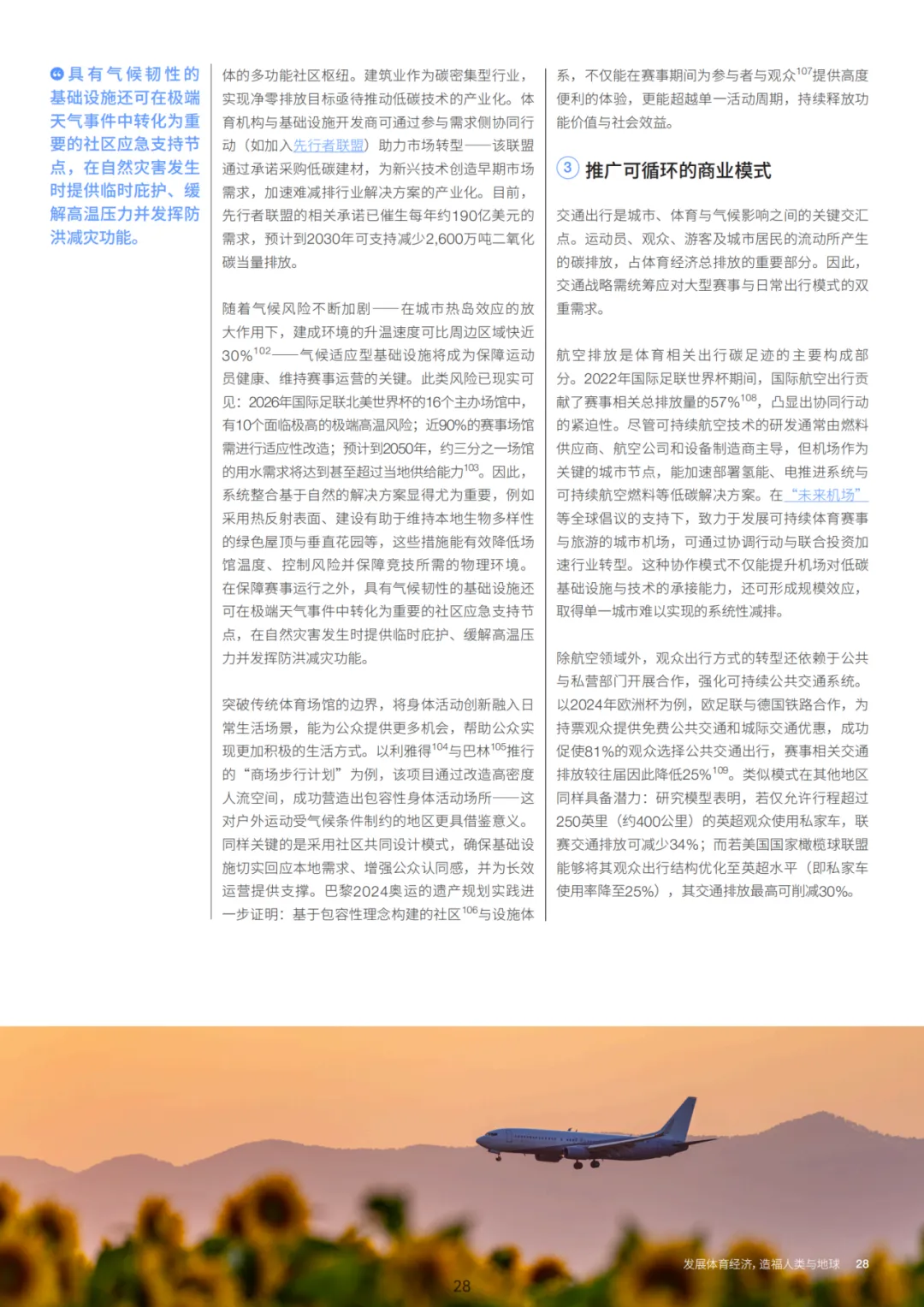 具有气候韧性的基础设施还可在极端天气事件中转化为重要的社区应急支持节点，在自然灾害发生时提供临时庇护、缓解高温压力并发挥防洪减灾功能。

体的多功能社区枢纽。建筑业作为碳密集型行业，实现净零排放目标亟待推动低碳技术的产业化。体育机构与基础设施开发商可通过参与需求侧协同行动（如加入先行者联盟）助力市场转型——该联盟通过承诺采购低碳建材，为新兴技术创造早期市场需求，加速难减排行业解决方案的产业化。目前，先行者联盟的相关承诺已催生每年约190亿美元的需求，预计到2030年可支持减少2,600万吨二氧化碳当量排放。

随着气候风险不断加剧——在城市热岛效应的放大作用下，建成环境的升温速度可比周边区域快近30%$^{102}$——气候适应型基础设施将成为保障运动员健康、维持赛事运营的关键。此类风险已现实可见：2026年国际足联北美世界杯的16个主办场馆中，有10个面临极高的极端高温风险；近90%的赛事场馆需进行适应性改造；预计到2050年，约三分之一场馆的用水需求将达到甚至超过当地供给能力$^{103}$。因此，系统整合基于自然的解决方案显得尤为重要，例如采用热反射表面、建设有助于维持本地生物多样性的绿色屋顶与垂直花园等，这些措施能有效降低场馆温度、控制风险并保障竞技所需的物理环境。在保障赛事运行之外，具有气候韧性的基础设施还可在极端天气事件中转化为重要的社区应急支持节点，在自然灾害发生时提供临时庇护、缓解高温压力并发挥防洪减灾功能。

突破传统体育场馆的边界，将身体活动创新融入日常生活场景，能为公众提供更多机会，帮助公众实现更加积极的生活方式。以利雅得$^{104}$与巴林$^{105}$推行的“商场步行计划”为例，该项目通过改造高密度人流空间，成功营造出包容性身体活动场所——这对户外运动受气候条件制约的地区更具借鉴意义。同样关键的是采用社区共同设计模式，确保基础设施切实回应本地需求、增强公众认同感，并为长效运营提供支撑。巴黎2024奥运的遗产规划实践进一步证明：基于包容性理念构建的社区$^{106}$与设施体

系，不仅能在赛事期间为参与者与观众$^{107}$提供高度便利的体验，更能超越单一活动周期，持续释放功能价值与社会效益。

3 推广可循环的商业模式

交通出行是城市、体育与气候影响之间的关键交汇点。运动员、观众、游客及城市居民的流动所产生的碳排放，占体育经济总排放的重要部分。因此，交通战略需统筹应对大型赛事与日常出行模式的双重需求。

航空排放是体育相关出行碳足迹的主要构成部分。2022年国际足联世界杯期间，国际航空出行贡献了赛事相关总排放量的57%$^{108}$，凸显出协同行动的紧迫性。尽管可持续航空技术的研发通常由燃料供应商、航空公司和设备制造商主导，但机场作为关键的城市节点，能加速部署氢能、电推进系统与可持续航空燃料等低碳解决方案。在“未来机场”等全球倡议的支持下，致力于发展可持续体育赛事与旅游的城市机场，可通过协调行动与联合投资加速行业转型。这种协作模式不仅能提升机场对低碳基础设施与技术的承接能力，还可形成规模效应，取得单一城市难以实现的系统性减排。

除航空领域外，观众出行方式的转型还依赖于公共与私营部门开展合作，强化可持续公共交通系统。以2024年欧洲杯为例，欧足联与德国铁路合作，为持票观众提供免费公共交通和城际交通优惠，成功促使81%的观众选择公共交通出行，赛事相关交通排放较往届因此降低25%$^{109}$。类似模式在其他地区同样具备潜力：研究模型表明，若仅允许行程超过250英里（约400公里）的英超观众使用私家车，联赛交通排放可减少34%；而若美国国家橄榄球联盟能够将其观众出行结构优化至英超水平（即私家车使用率降至25%），其交通排放最高可削减30%。

发展体育经济，造福人类与地球 28

28